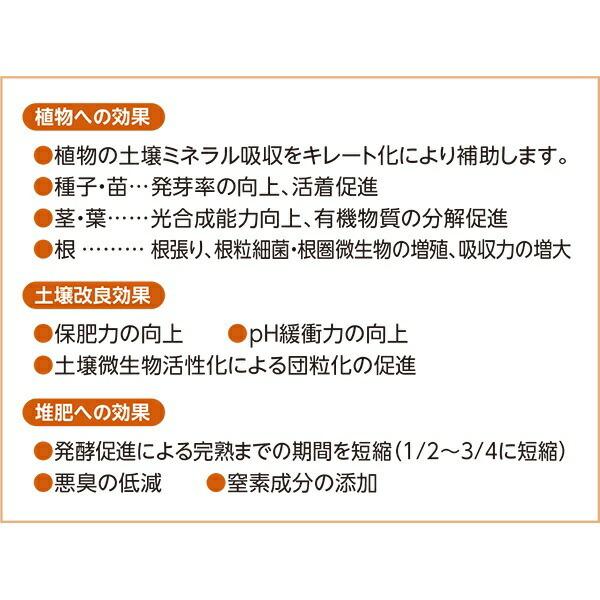 植物への効果

●植物の土壌ミネラル吸収をキレート化により補助します。
●種子・苗…発芽率の向上、活着促進
●茎・葉……光合成能力向上、有機物質の分解促進
●根 ……… 根張り、根粒細菌・根圏微生物の増殖、吸収力の増大

土壌改良効果

●保肥力の向上 ●pH緩衝力の向上
●土壌微生物活性化による団粒化の促進

堆肥への効果

●発酵促進による完熟までの期間を短縮（1/2～3/4に短縮）
●悪臭の低減 ●窒素成分の添加